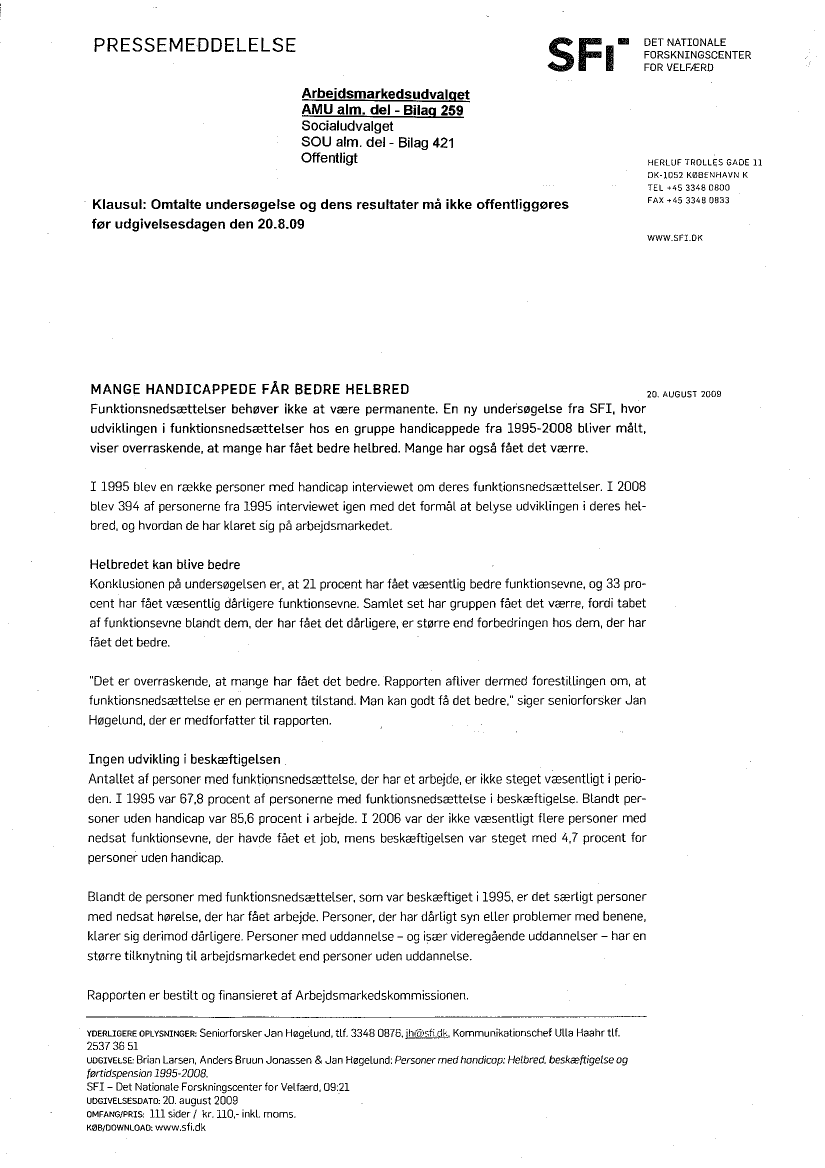 PRESSEMEDDELELSE

SFI DET NATIONALE FORSKNINGSCENTER FOR VELFÆRD

Arbejdsmarkedsudvalget
AMU alm. del - Bilag 259
Socialudvalget
SOU alm. del - Bilag 421
Offentligt

HERLUF TROLLES GADE 11
DK-1052 KØBENHAVN K
TEL +45 3348 0800
FAX +45 3348 0833

WWW.SFI.DK

Klausul: Omtalte undersøgelse og dens resultater må ikke offentliggøres før udgivelsesdagen den 20.8.09

MANGE HANDICAPPEDE FÅR BEDRE HELBRED

20. AUGUST 2009

Funktionsnedsættelser behøver ikke at være permanente. En ny undersøgelse fra SFI, hvor udviklingen i funktionsnedsættelser hos en gruppe handicappede fra 1995-2008 bliver målt, viser overraskende, at mange har fået bedre helbred. Mange har også fået det værre.

I 1995 blev en række personer med handicap interviewet om deres funktionsnedsættelser. I 2008 blev 394 af personerne fra 1995 interviewet igen med det formål at belyse udviklingen i deres helbred, og hvordan de har klaret sig på arbejdsmarkedet.

Helbredet kan blive bedre
Konklusionen på undersøgelsen er, at 21 procent har fået væsentlig bedre funktionsevne, og 33 procent har fået væsentlig dårligere funktionsevne. Samlet set har gruppen fået det værre, fordi tabet af funktionsevne blandt dem, der har fået det dårligere, er større end forbedringen hos dem, der har fået det bedre.

"Det er overraskende, at mange har fået det bedre. Rapporten afliver dermed forestillingen om, at funktionsnedsættelse er en permanent tilstand. Man kan godt få det bedre," siger seniorforsker Jan Høgelund, der er medforfatter til rapporten.

Ingen udvikling i beskæftigelsen
Antallet af personer med funktionsnedsættelse, der har et arbejde, er ikke steget væsentligt i perioden. I 1995 var 67,8 procent af personerne med funktionsnedsættelse i beskæftigelse. Blandt personer uden handicap var 85,6 procent i arbejde. I 2006 var der ikke væsentligt flere personer med nedsat funktionsevne, der havde fået et job, mens beskæftigelsen var steget med 4,7 procent for personer uden handicap.

Blandt de personer med funktionsnedsættelser, som var beskæftiget i 1995, er det særligt personer med nedsat hørelse, der har fået arbejde. Personer, der har dårligt syn eller problemer med benene, klarer sig derimod dårligere. Personer med uddannelse – og især videregående uddannelser – har en større tilknytning til arbejdsmarkedet end personer uden uddannelse.

Rapporten er bestilt og finansieret af Arbejdsmarkedskommissionen.

YDERLIGERE OPLYSNINGER: Seniorforsker Jan Høgelund, tlf. 3348 0876, jh@sfi.dk, Kommunikationschef Ulla Haahr tlf. 2537 36 51
UDGIVELSE: Brian Larsen, Anders Bruun Jonassen & Jan Høgelund: Personer med handicap: Helbred, beskæftigelse og førtidspension 1995-2008.
SFI – Det Nationale Forskningscenter for Velfærd, 09:21
UDGIVELSESDATO: 20. august 2009
OMFANG/PRIS: 111 sider / kr. 110,- inkl. moms.
KØB/DOWNLOAD: www.sfi.dk